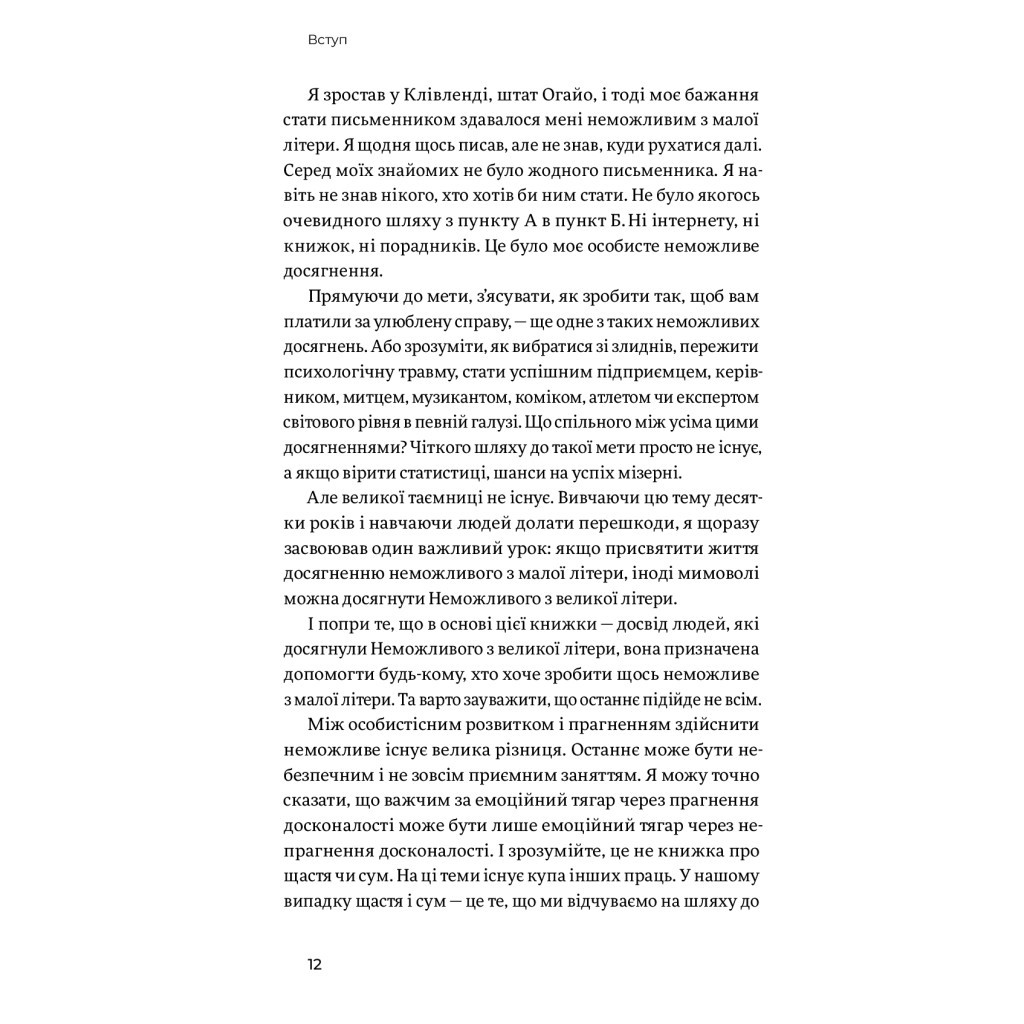 Вступ

Я зростав у Клівленді, штат Огайо, і тоді моє бажання стати письменником здавалося мені неможливим з малої літери. Я щодня щось писав, але не знав, куди рухатися далі. Серед моїх знайомих не було жодного письменника. Я навіть не знав нікого, хто хотів би ним стати. Не було якогось очевидного шляху з пункту А в пункт Б. Ні інтернету, ні книжок, ні порадників. Це було моє особисте неможливе досягнення.

Прямуючи до мети, з'ясувати, як зробити так, щоб вам платили за улюблену справу, — ще одне з таких неможливих досягнень. Або зрозуміти, як вибратися зі злиднів, пережити психологічну травму, стати успішним підприємцем, керівником, митцем, музикантом, коміком, атлетом чи експертом світового рівня в певній галузі. Що спільного між усіма цими досягненнями? Чіткого шляху до такої мети просто не існує, а якщо вірити статистиці, шанси на успіх мізерні.

Але великої таємниці не існує. Вивчаючи цю тему десятки років і навчаючи людей долати перешкоди, я щоразу засвоював один важливий урок: якщо присвятити життя досягненню неможливого з малої літери, іноді мимоволі можна досягнути Неможливого з великої літери.

І попри те, що в основі цієї книжки — досвід людей, які досягнули Неможливого з великої літери, вона призначена допомогти будь-кому, хто хоче зробити щось неможливе з малої літери. Та варто зауважити, що останнє підійде не всім.

Між особистісним розвитком і прагненням здійснити неможливе існує велика різниця. Останнє може бути небезпечним і не зовсім приємним заняттям. Я можу точно сказати, що важчим за емоційний тягар через прагнення досконалості може бути лише емоційний тягар через непрагнення досконалості. І зрозумійте, це не книжка про щастя чи сум. На ці теми існує купа інших праць. У нашому випадку щастя і сум — це те, що ми відчуваємо на шляху до

12